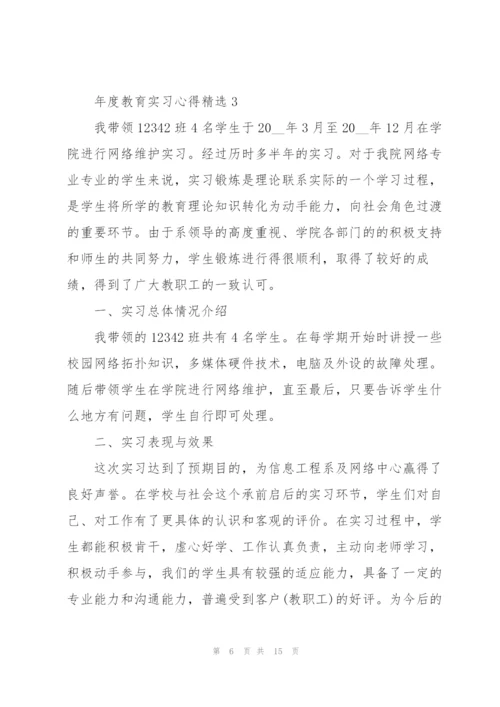 年度教育实习心得精选 3

我带领 12342 班 4 名学生于 20__年 3 月至 20__年 12 月在学院进行网络维护实习。经过历时多半年的实习。对于我院网络专业专业的学生来说，实习锻炼是理论联系实际的一个学习过程，是学生将所学的教育理论知识转化为动手能力，向社会角色过渡的重要环节。由于系领导的高度重视、学院各部门的的积极支持和师生的共同努力，学生锻炼进行得很顺利，取得了较好的成绩，得到了广大教职工的一致认可。

一、实习总体情况介绍

我带领的 12342 班共有 4 名学生。在每学期开始时讲授一些校园网络拓扑知识，多媒体硬件技术，电脑及外设的故障处理。随后带领学生在学院进行网络维护，直至最后，只要告诉学生什么地方有问题，学生自行即可处理。

二、实习表现与效果

这次实习达到了预期目的，为信息工程系及网络中心赢得了良好声誉。在学校与社会这个承前启后的实习环节，学生们对自己、对工作有了更具体的认识和客观的评价。在实习过程中，学生都能积极肯干，虚心好学、工作认真负责，主动向老师学习，积极动手参与，我们的学生具有较强的适应能力，具备了一定的专业能力和沟通能力，普遍受到客户(教职工)的好评。为今后的

第 6 页 共 15 页